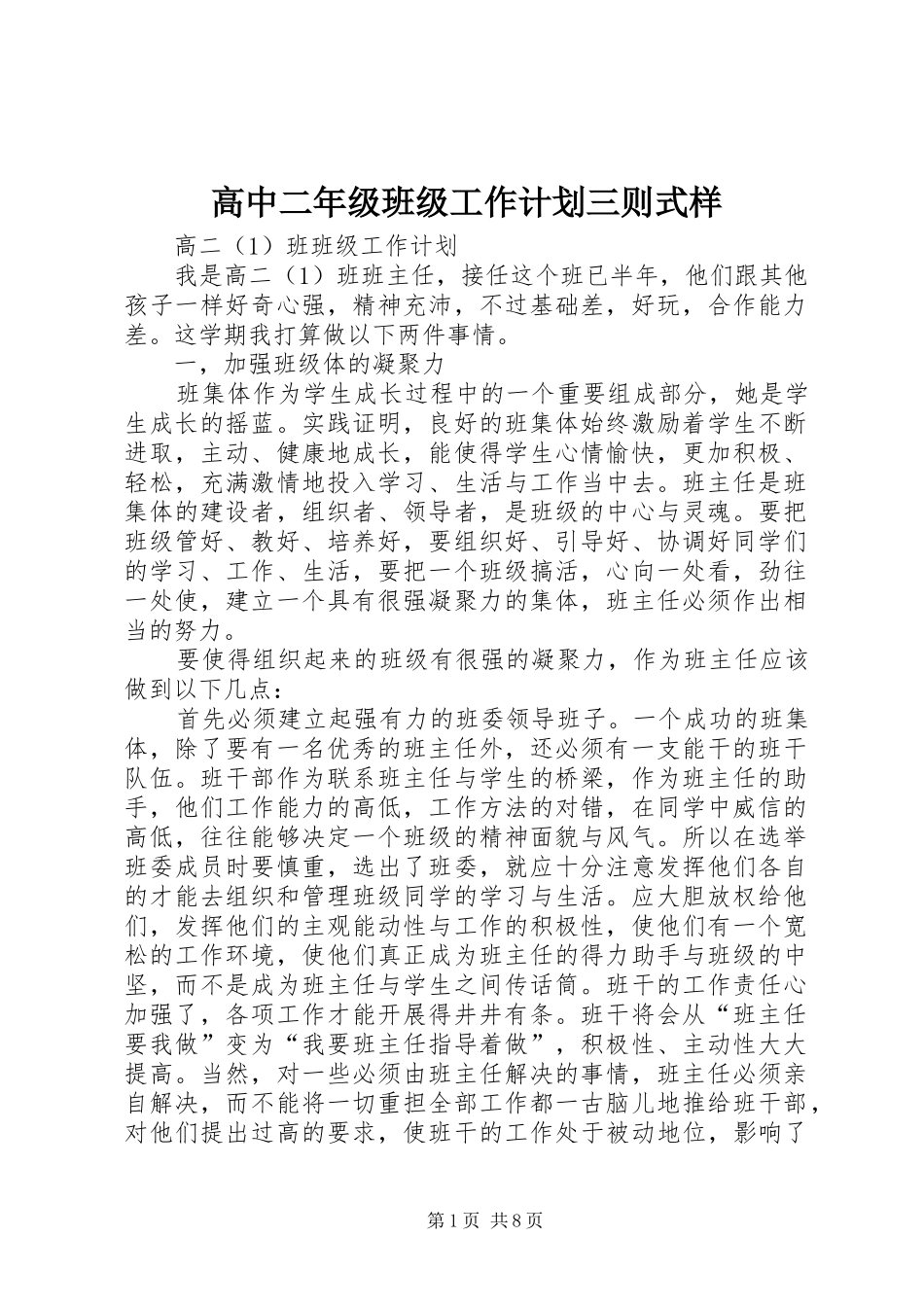 高中二年级班级工作计划三则式样

高二（1）班班级工作计划

我是高二（1）班班主任，接任这个班已半年，他们跟其他孩子一样好奇心强，精神充沛，不过基础差，好玩，合作能力差。这学期我打算做以下两件事情。

一，加强班级体的凝聚力

班集体作为学生成长过程中的一个重要组成部分，她是学生成长的摇蓝。实践证明，良好的班集体始终激励着学生不断进取，主动、健康地成长，能使得学生心情愉快，更加积极、轻松，充满激情地投入学习、生活与工作当中去。班主任是班集体的建设者，组织者、领导者，是班级的中心与灵魂。要把班级管好、教好、培养好，要组织好、引导好、协调好同学们的学习、工作、生活，要把一个班级搞活，心向一处看，劲往一处使，建立一个具有很强凝聚力的集体，班主任必须作出相当的努力。

要使得组织起来的班级有很强的凝聚力，作为班主任应该做到以下几点：

首先必须建立起强有力的班委领导班子。一个成功的班集体，除了要有一名优秀的班主任外，还必须有一支能干的班干队伍。班干部作为联系班主任与学生的桥梁，作为班主任的助手，他们工作能力的高低，工作方法的对错，在同学中威信的高低，往往能够决定一个班级的精神面貌与风气。所以在选举班委成员时要慎重，选出了班委，就应十分注意发挥他们各自的才能去组织和管理班级同学的学习与生活。应大胆放权给他们，发挥他们的主观能动性与工作的积极性，使他们有一个宽松的工作环境，使他们真正成为班主任的得力助手与班级的中坚，而不是成为班主任与学生之间传话筒。班干的工作责任心加强了，各项工作才能开展得井井有条。班干将会从“班主任要我做”变为“我要班主任指导着做”，积极性、主动性大大提高。当然，对一些必须由班主任解决的事情，班主任必须亲自解决，而不能将一切重担全部工作都一古脑儿地推给班干部，对他们提出过高的要求，使班干的工作处于被动地位，影响了

第1页 共8页